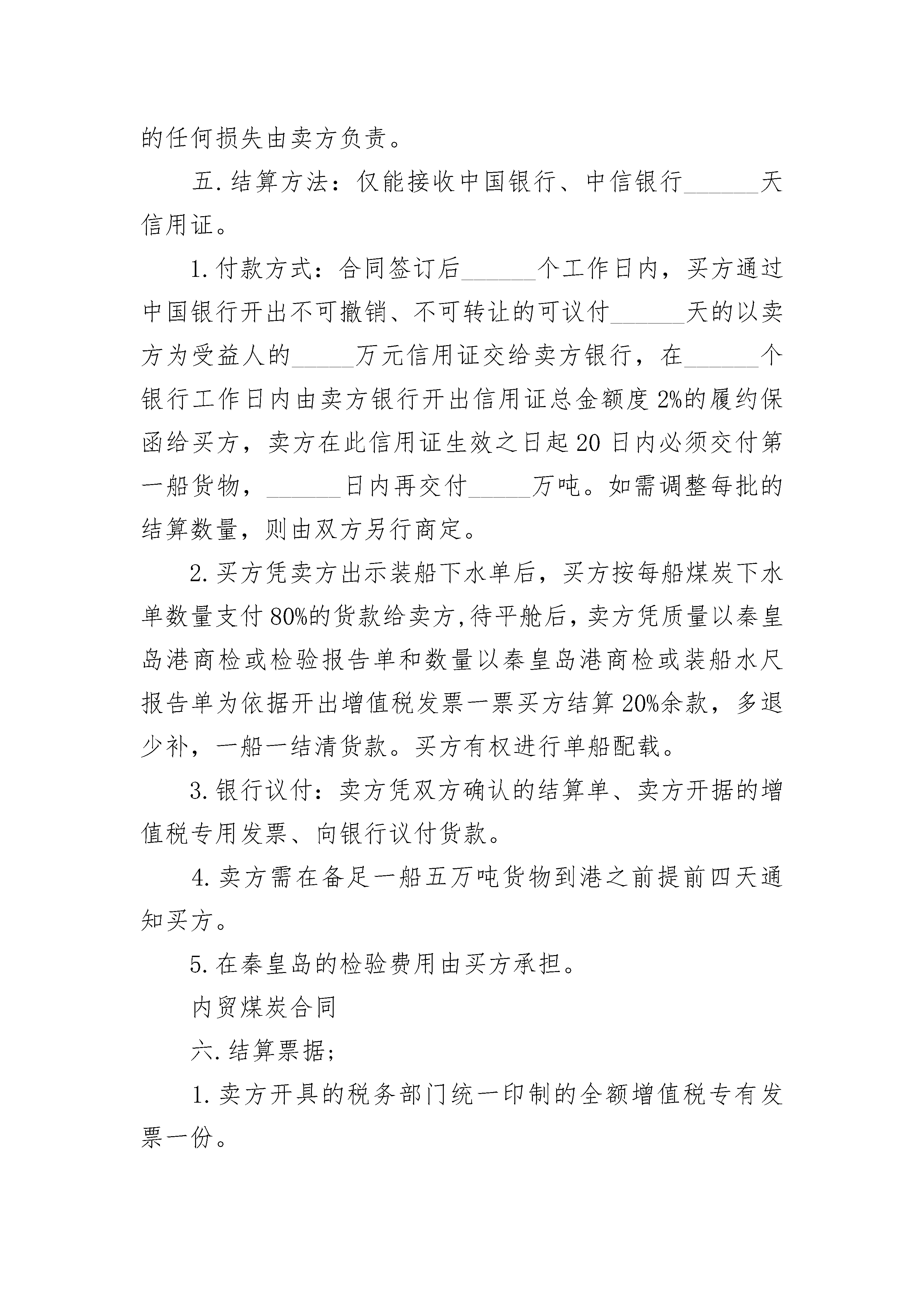 的任何损失由卖方负责。

五.结算方法：仅能接收中国银行、中信银行______天信用证。

1.付款方式：合同签订后______个工作日内，买方通过中国银行开出不可撤销、不可转让的可议付______天的以卖方为受益人的_____万元信用证交给卖方银行，在______个银行工作日内由卖方银行开出信用证总金额度2%的履约保函给买方，卖方在此信用证生效之日起20日内必须交付第一船货物，______日内再交付_____万吨。如需调整每批的结算数量，则由双方另行商定。

2.买方凭卖方出示装船下水单后，买方按每船煤炭下水单数量支付80%的货款给卖方,待平舱后，卖方凭质量以秦皇岛港商检或检验报告单和数量以秦皇岛港商检或装船水尺报告单为依据开出增值税发票一票买方结算20%余款，多退少补，一船一结清货款。买方有权进行单船配载。

3.银行议付：卖方凭双方确认的结算单、卖方开据的增值税专用发票、向银行议付货款。

4.卖方需在备足一船五万吨货物到港之前提前四天通知买方。

5.在秦皇岛的检验费用由买方承担。

内贸煤炭合同

六.结算票据;

1.卖方开具的税务部门统一印制的全额增值税专有发票一份。